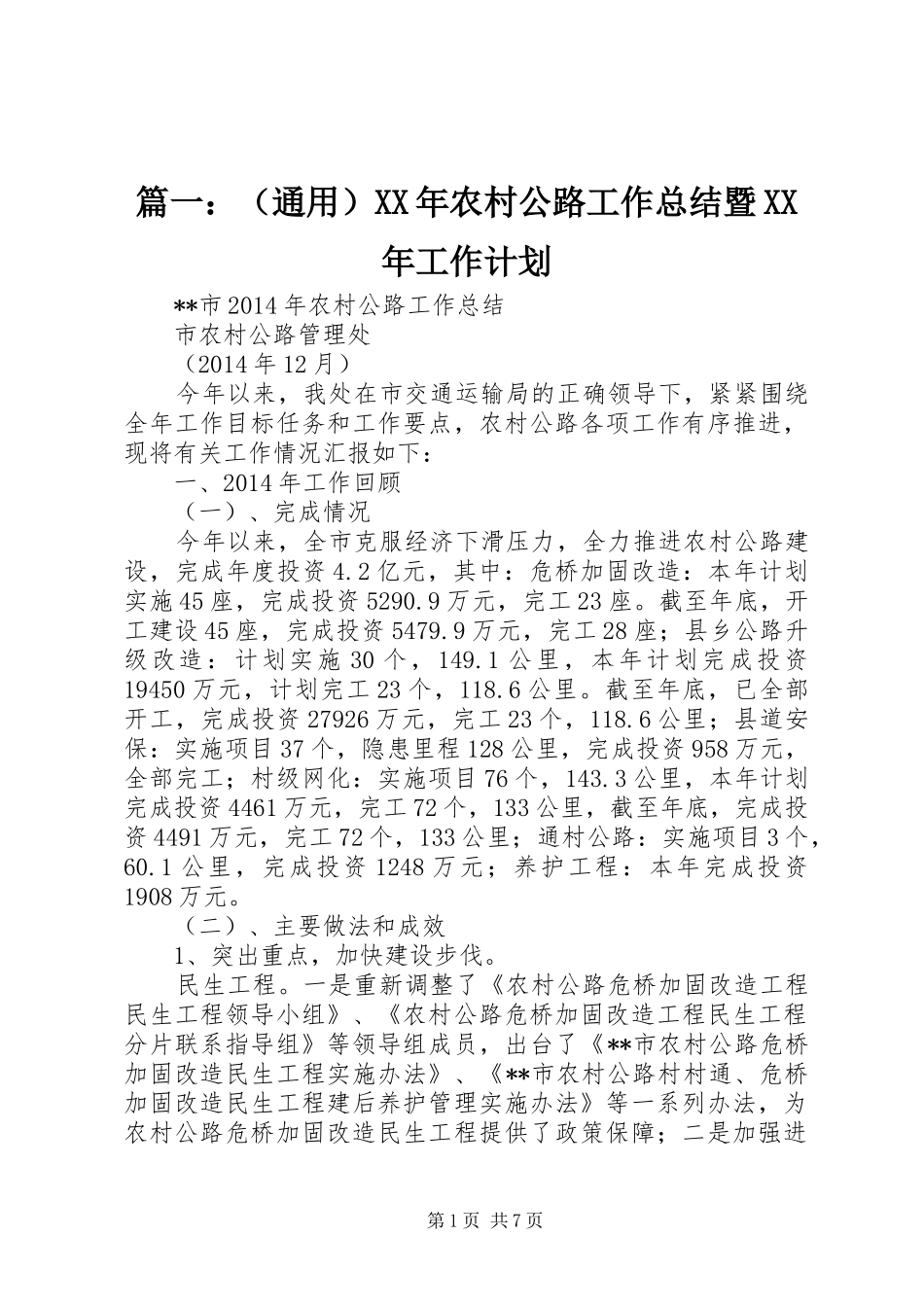 篇一：（通用）XX年农村公路工作总结暨XX年工作计划

**市2014年农村公路工作总结

市农村公路管理处

（2014年12月）

今年以来，我处在市交通运输局的正确领导下，紧紧围绕全年工作目标任务和工作要点，农村公路各项工作有序推进，现将有关工作情况汇报如下：

一、2014年工作回顾

（一）、完成情况

今年以来，全市克服经济下滑压力，全力推进农村公路建设，完成年度投资4.2亿元，其中：危桥加固改造：本年计划实施45座，完成投资5290.9万元，完工23座。截至年底，开工建设45座，完成投资5479.9万元，完工28座；县乡公路升级改造：计划实施30个，149.1公里，本年计划完成投资19450万元，计划完工23个，118.6公里。截至年底，已全部开工，完成投资27926万元，完工23个，118.6公里；县道安保：实施项目37个，隐患里程128公里，完成投资958万元，全部完工；村级网化：实施项目76个，143.3公里，本年计划完成投资4461万元，完工72个，133公里，截至年底，完成投资4491万元，完工72个，133公里；通村公路：实施项目3个，60.1公里，完成投资1248万元；养护工程：本年完成投资1908万元。

（二）、主要做法和成效

1、突出重点，加快建设步伐。

民生工程。一是重新调整了《农村公路危桥加固改造工程民生工程领导小组》、《农村公路危桥加固改造工程民生工程分片联系指导组》等领导组成员，出台了《**市农村公路危桥加固改造民生工程实施办法》、《**市农村公路村村通、危桥加固改造民生工程建后养护管理实施办法》等一系列办法，为农村公路危桥加固改造民生工程提供了政策保障；二是加强进

第1页 共7页